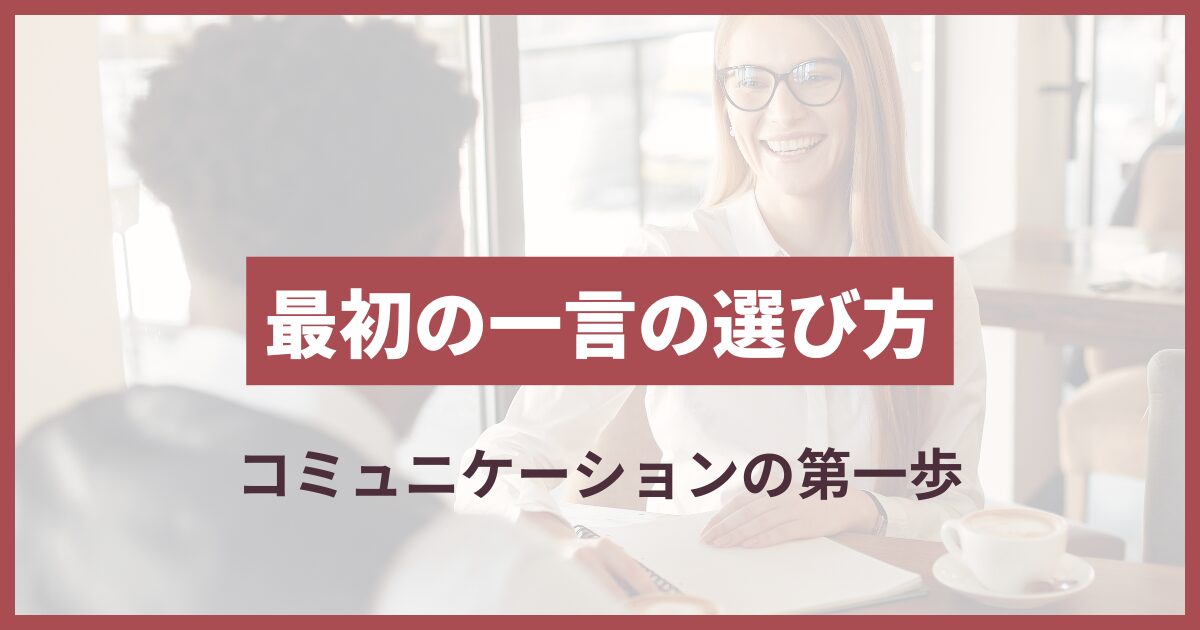 最初の一言の選び方

コミュニケーションの第一歩